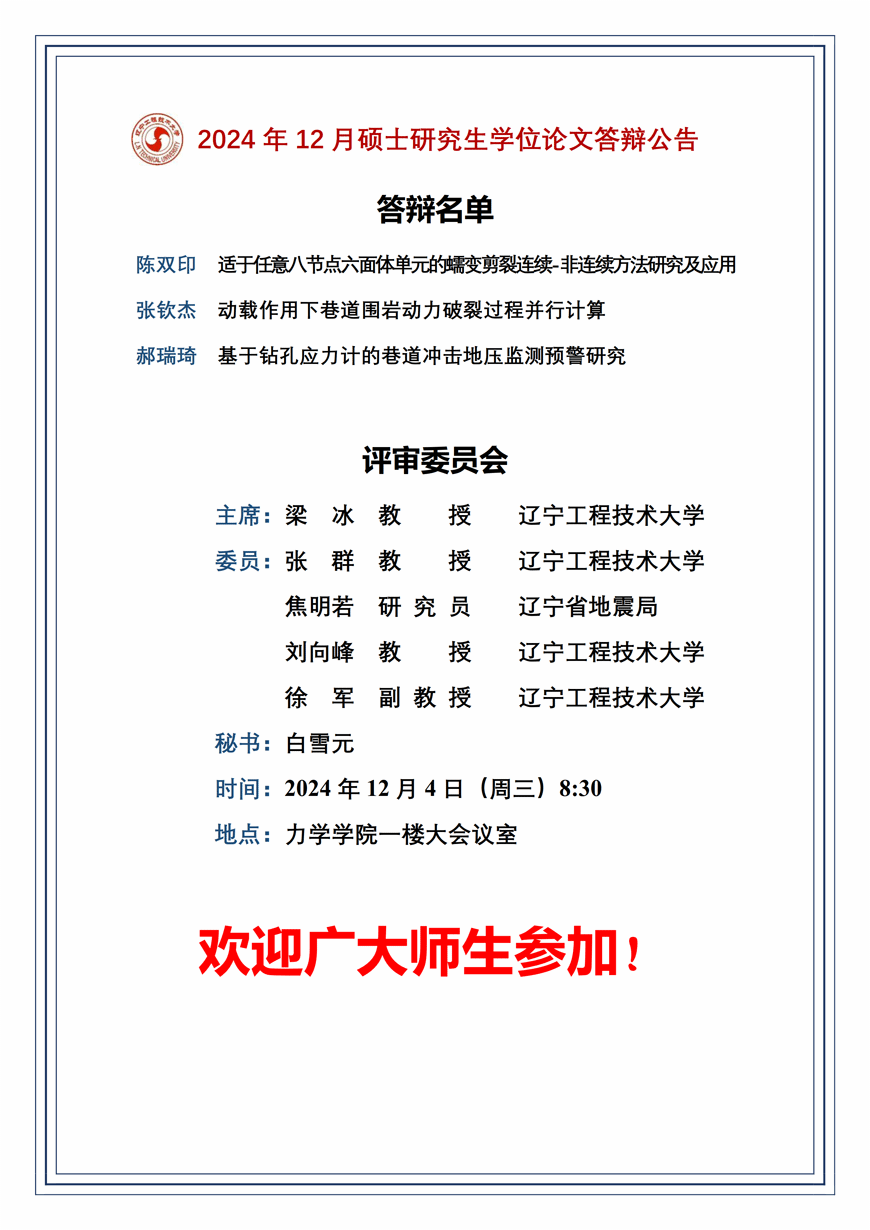 辽宁工程技术大学
L.N. TECHNICAL UNIVERSITY

2024 年 12 月硕士研究生学位论文答辩公告

答辩名单

陈双印 适于任意八节点六面体单元的蠕变剪裂连续-非连续方法研究及应用

张钦杰 动载作用下巷道围岩动力破裂过程并行计算

郝瑞琦 基于钻孔应力计的巷道冲击地压监测预警研究

评审委员会

主席：梁 冰 教 授 辽宁工程技术大学

委员：张 群 教 授 辽宁工程技术大学

焦明若 研 究 员 辽宁省地震局

刘向峰 教 授 辽宁工程技术大学

徐 军 副 教 授 辽宁工程技术大学

秘书：白雪元

时间：2024 年 12 月 4 日（周三）8:30

地点：力学学院一楼大会议室

欢迎广大师生参加！